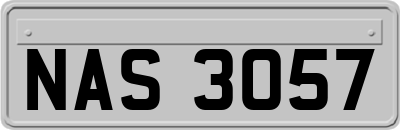 NAS 3057